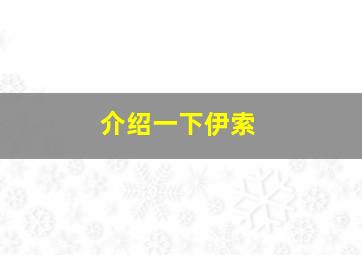 介绍一下伊索